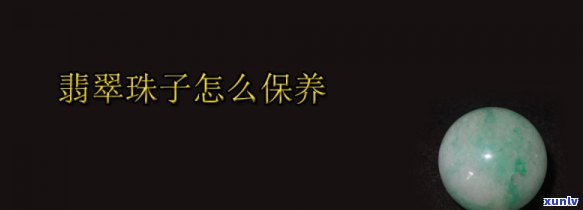 翡翠珠子怎么保养

xunlv